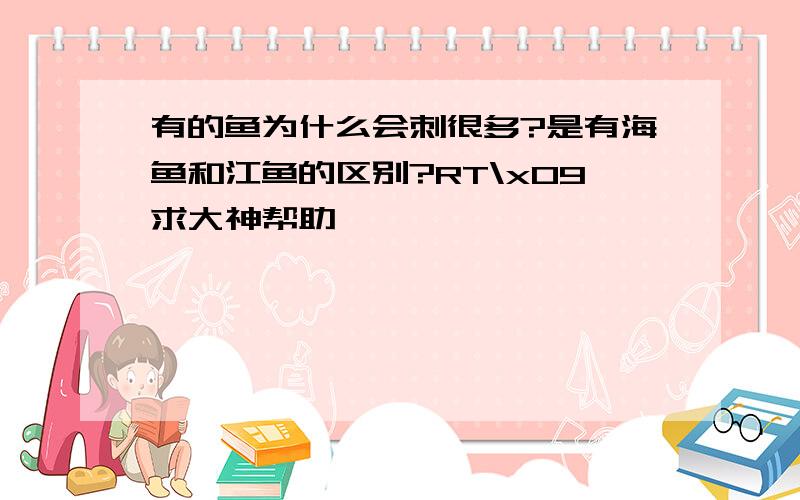 有的鱼为什么会刺很多?是有海鱼和江鱼的区别?RT\x09求大神帮助